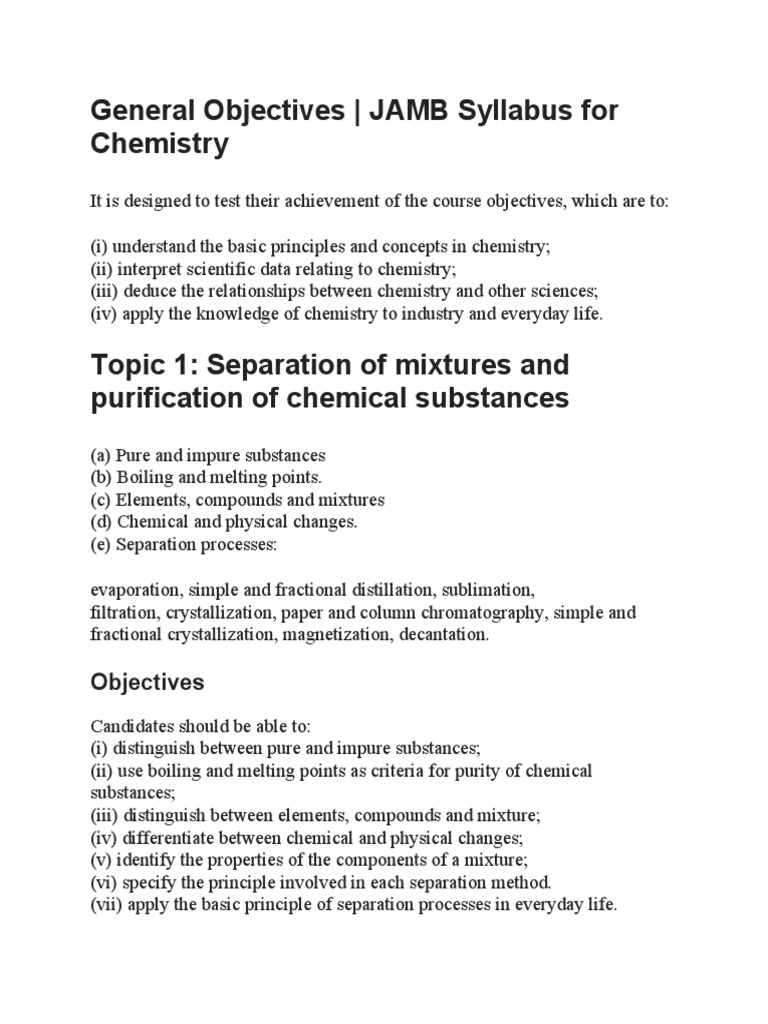 General Objectives | JAMB Syllabus for Chemistry

It is designed to test their achievement of the course objectives, which are to:

(i) understand the basic principles and concepts in chemistry;
(ii) interpret scientific data relating to chemistry;
(iii) deduce the relationships between chemistry and other sciences;
(iv) apply the knowledge of chemistry to industry and everyday life.

Topic 1: Separation of mixtures and purification of chemical substances

(a) Pure and impure substances
(b) Boiling and melting points.
(c) Elements, compounds and mixtures
(d) Chemical and physical changes.
(e) Separation processes:

evaporation, simple and fractional distillation, sublimation, filtration, crystallization, paper and column chromatography, simple and fractional crystallization, magnetization, decantation.

Objectives

Candidates should be able to:
(i) distinguish between pure and impure substances;
(ii) use boiling and melting points as criteria for purity of chemical substances;
(iii) distinguish between elements, compounds and mixture;
(iv) differentiate between chemical and physical changes;
(v) identify the properties of the components of a mixture;
(vi) specify the principle involved in each separation method.
(vii) apply the basic principle of separation processes in everyday life.